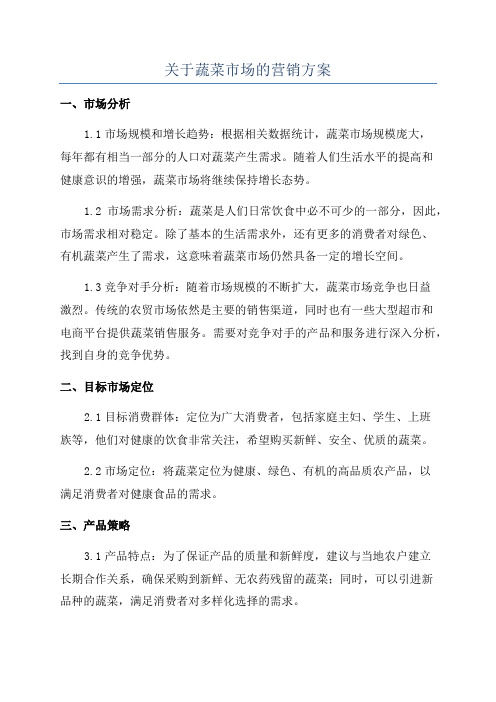 关于蔬菜市场的营销方案

一、市场分析

1.1 市场规模和增长趋势：根据相关数据统计，蔬菜市场规模庞大，每年都有相当一部分的人口对蔬菜产生需求。随着人们生活水平的提高和健康意识的增强，蔬菜市场将继续保持增长态势。

1.2 市场需求分析：蔬菜是人们日常饮食中必不可少的一部分，因此，市场需求相对稳定。除了基本的生活需求外，还有更多的消费者对绿色、有机蔬菜产生了需求，这意味着蔬菜市场仍然具备一定的增长空间。

1.3 竞争对手分析：随着市场规模的不断扩大，蔬菜市场竞争也日益激烈。传统的农贸市场依然是主要的销售渠道，同时也有一些大型超市和电商平台提供蔬菜销售服务。需要对竞争对手的产品和服务进行深入分析，找到自身的竞争优势。

二、目标市场定位

2.1 目标消费群体：定位为广大消费者，包括家庭主妇、学生、上班族等，他们对健康的饮食非常关注，希望购买新鲜、安全、优质的蔬菜。

2.2 市场定位：将蔬菜定位为健康、绿色、有机的高品质农产品，以满足消费者对健康食品的需求。

三、产品策略

3.1 产品特点：为了保证产品的质量和新鲜度，建议与当地农户建立长期合作关系，确保采购到新鲜、无农药残留的蔬菜；同时，可以引进新品种的蔬菜，满足消费者对多样化选择的需求。